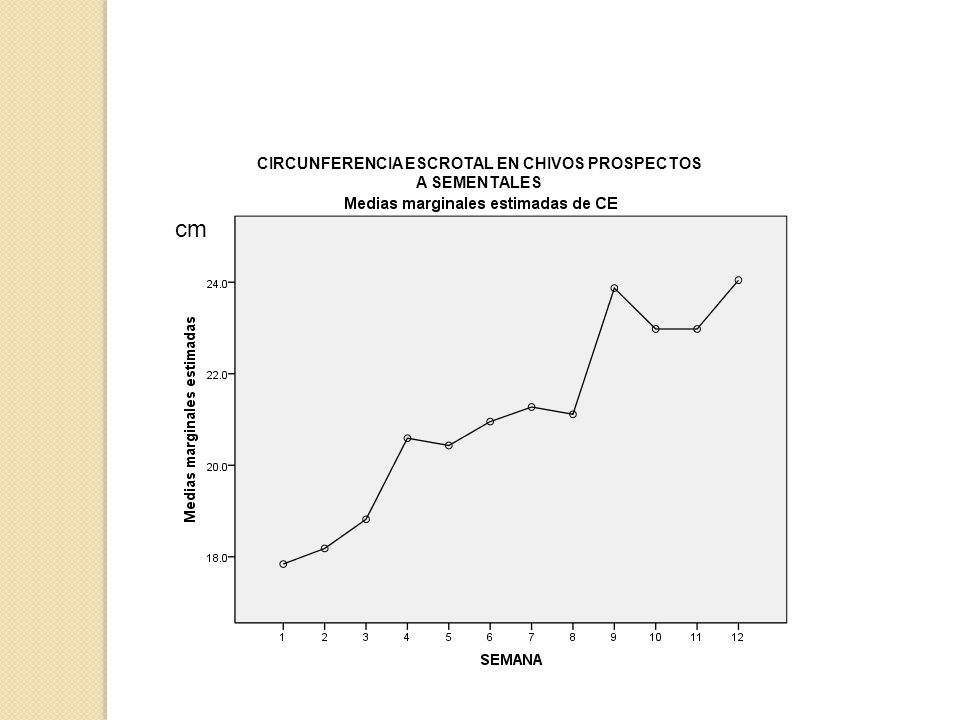 CIRCUNFERENCIA ESCROTAL EN CHIVOS PROSPECTOS A SEMENTALES
Medias marginales estimadas de CE

cm

Medias marginales estimadas

24.0
22.0
20.0
18.0

1 2 3 4 5 6 7 8 9 10 11 12

SEMANA